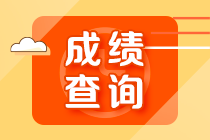 成绩
查询